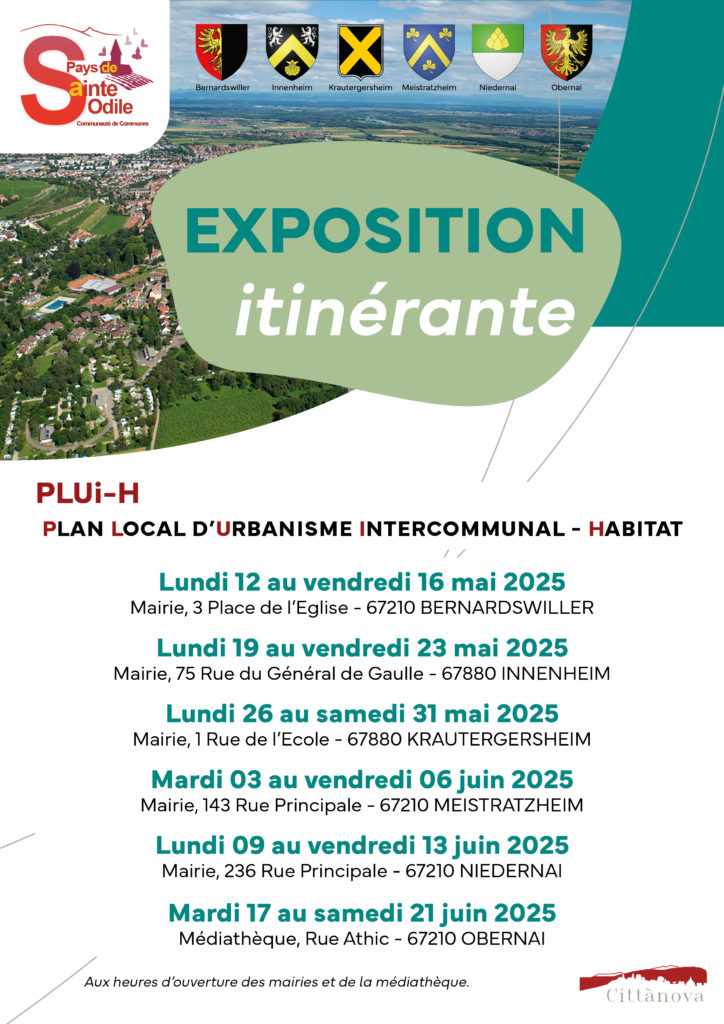 Pays de Sainte Odile
Communauté de Communes

Bernardswiller Innenheim Krautergersheim Meistratzheim Niedernai Obernai

EXPOSITION
itinérante

PLUi-H
PLAN LOCAL D'URBANISME INTERCOMMUNAL - HABITAT

Lundi 12 au vendredi 16 mai 2025
Mairie, 3 Place de l'Eglise - 67210 BERNARDSWILLER

Lundi 19 au vendredi 23 mai 2025
Mairie, 75 Rue du Général de Gaulle - 67880 INNENHEIM

Lundi 26 au samedi 31 mai 2025
Mairie, 1 Rue de l'Ecole - 67880 KRAUTERGERSHEIM

Mardi 03 au vendredi 06 juin 2025
Mairie, 143 Rue Principale - 67210 MEISTRATZHEIM

Lundi 09 au vendredi 13 juin 2025
Mairie, 236 Rue Principale - 67210 NIEDERNAI

Mardi 17 au samedi 21 juin 2025
Médiathèque, Rue Athic - 67210 OBERNAI

Aux heures d'ouverture des mairies et de la médiathèque.

Cittànova